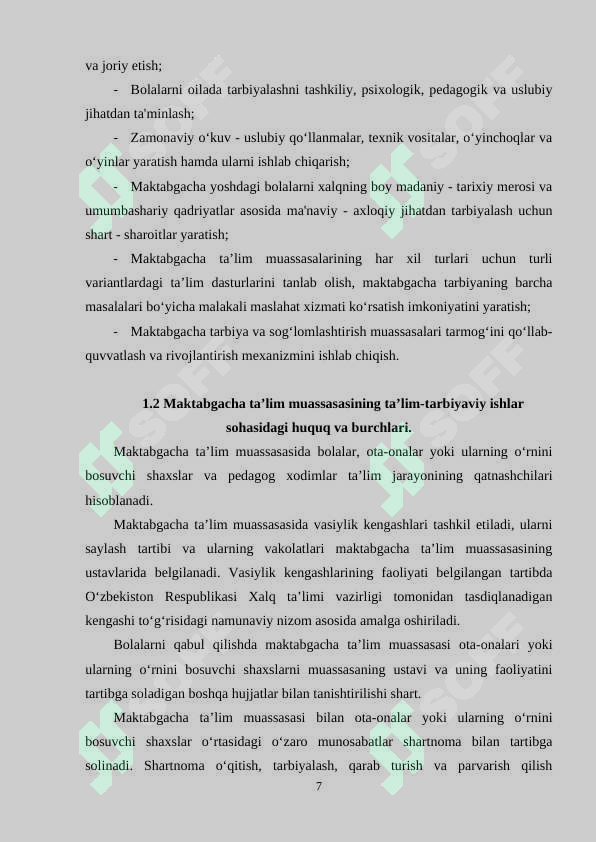 va joriy etish;

- Bolalarni oilada tarbiyalashni tashkiliy, psixologik, pedagogik va uslubiy jihatdan ta'minlash;

- Zamonaviy o‘kuv - uslubiy qo‘llanmalar, texnik vositalar, o‘yinchoqlar va o‘yinlar yaratish hamda ularni ishlab chiqarish;

- Maktabgacha yoshdagi bolalarni xalqning boy madaniy - tarixiy merosi va umumbashariy qadriyatlar asosida ma'naviy - axloqiy jihatdan tarbiyalash uchun shart - sharoitlar yaratish;

- Maktabgacha ta’lim muassasalarining har xil turlari uchun turli variantlardagi ta’lim dasturlarini tanlab olish, maktabgacha tarbiyaning barcha masalalari bo‘yicha malakali maslahat xizmati ko‘rsatish imkoniyatini yaratish;

- Maktabgacha tarbiya va sog‘lomlashtirish muassasalari tarmog‘ini qo‘llab-quvvatlash va rivojlantirish mexanizmini ishlab chiqish.

1.2 Maktabgacha ta’lim muassasasining ta’lim-tarbiyaviy ishlar sohasidagi huquq va burchlari.

Maktabgacha ta’lim muassasasida bolalar, ota-onalar yoki ularning o‘rnini bosuvchi shaxslar va pedagog xodimlar ta’lim jarayonining qatnashchilari hisoblanadi.

Maktabgacha ta’lim muassasasida vasiylik kengashlari tashkil etiladi, ularni saylash tartibi va ularning vakolatlari maktabgacha ta’lim muassasasining ustavlarida belgilanadi. Vasiylik kengashlarining faoliyati belgilangan tartibda O‘zbekiston Respublikasi Xalq ta’limi vazirligi tomonidan tasdiqlanadigan kengashi to‘g‘risidagi namunaviy nizom asosida amalga oshiriladi.

Bolalarni qabul qilishda maktabgacha ta’lim muassasasi ota-onalari yoki ularning o‘rnini bosuvchi shaxslarni muassasaning ustavi va uning faoliyatini tartibga soladigan boshqa hujjatlar bilan tanishtirilishi shart.

Maktabgacha ta’lim muassasasi bilan ota-onalar yoki ularning o‘rnini bosuvchi shaxslar o‘rtasidagi o‘zaro munosabatlar shartnoma bilan tartibga solinadi. Shartnoma o‘qitish, tarbiyalash, qarab turish va parvarish qilish

7